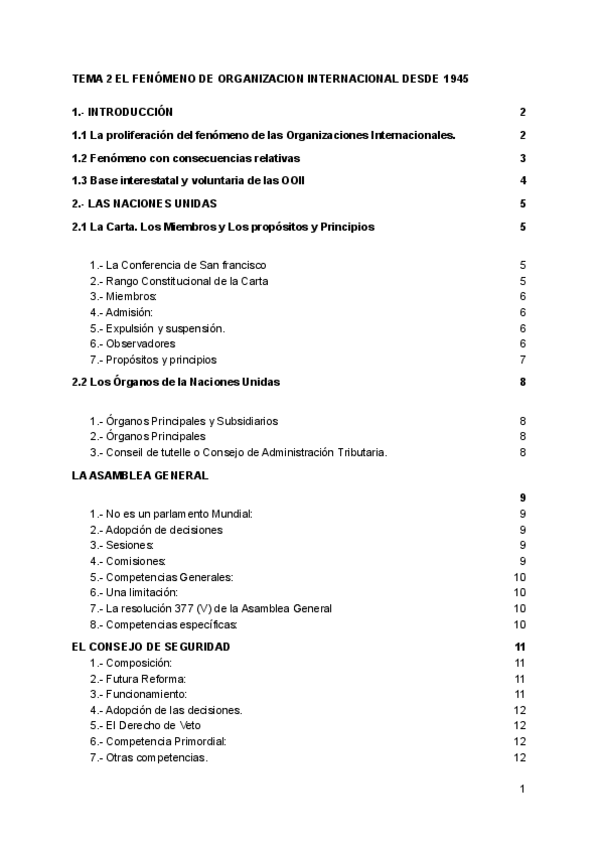 TEMA 2 EL FENÓMENO DE ORGANIZACION INTERNACIONAL DESDE 1945

1.- INTRODUCCIÓN 2

1.1 La proliferación del fenómeno de las Organizaciones Internacionales. 2

1.2 Fenómeno con consecuencias relativas 3

1.3 Base interestatal y voluntaria de las OOII 4

2.- LAS NACIONES UNIDAS 5

2.1 La Carta. Los Miembros y Los propósitos y Principios 5

1.- La Conferencia de San francisco 5
2.- Rango Constitucional de la Carta 5
3.- Miembros: 6
4.- Admisión: 6
5.- Expulsión y suspensión. 6
6.- Observadores 6
7.- Propósitos y principios 7

2.2 Los Órganos de la Naciones Unidas 8

1.- Órganos Principales y Subsidiarios 8
2.- Órganos Principales 8
3.- Conseil de tutelle o Consejo de Administración Tributaria. 8

LA ASAMBLEA GENERAL

9
1.- No es un parlamento Mundial: 9
2.- Adopción de decisiones 9
3.- Sesiones: 9
4.- Comisiones: 9
5.- Competencias Generales: 10
6.- Una limitación: 10
7.- La resolución 377 (V) de la Asamblea General 10
8.- Competencias específicas: 10

EL CONSEJO DE SEGURIDAD 11
1.- Composición: 11
2.- Futura Reforma: 11
3.- Funcionamiento: 11
4.- Adopción de las decisiones. 12
5.- El Derecho de Veto 12
6.- Competencia Primordial: 12
7.- Otras competencias. 12

1